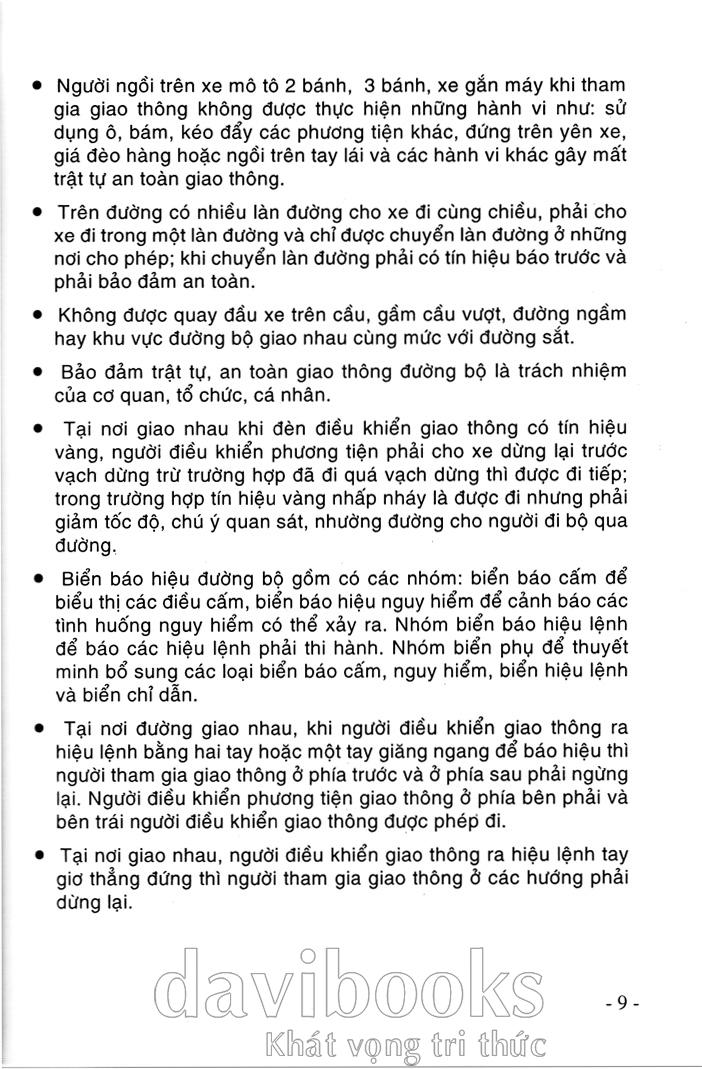 • Người ngồi trên xe mô tô 2 bánh, 3 bánh, xe gắn máy khi tham gia giao thông không được thực hiện những hành vi như: sử dụng ô, bám, kéo đẩy các phương tiện khác, đứng trên yên xe, giá đèo hàng hoặc ngồi trên tay lái và các hành vi khác gây mất trật tự an toàn giao thông.

• Trên đường có nhiều làn đường cho xe đi cùng chiều, phải cho xe đi trong một làn đường và chỉ được chuyển làn đường ở những nơi cho phép; khi chuyển làn đường phải có tín hiệu báo trước và phải bảo đảm an toàn.

• Không được quay đầu xe trên cầu, gầm cầu vượt, đường ngầm hay khu vực đường bộ giao nhau cùng mức với đường sắt.

• Bảo đảm trật tự, an toàn giao thông đường bộ là trách nhiệm của cơ quan, tổ chức, cá nhân.

• Tại nơi giao nhau khi đèn điều khiển giao thông có tín hiệu vàng, người điều khiển phương tiện phải cho xe dừng lại trước vạch dừng trừ trường hợp đã đi quá vạch dừng thì được đi tiếp; trong trường hợp tín hiệu vàng nhấp nháy là được đi nhưng phải giảm tốc độ, chú ý quan sát, nhường đường cho người đi bộ qua đường.

• Biển báo hiệu đường bộ gồm có các nhóm: biển báo cấm để biểu thị các điều cấm, biển báo hiệu nguy hiểm để cảnh báo các tình huống nguy hiểm có thể xảy ra. Nhóm biển báo hiệu lệnh để báo các hiệu lệnh phải thi hành. Nhóm biển phụ để thuyết minh bổ sung các loại biển báo cấm, nguy hiểm, biển hiệu lệnh và biển chỉ dẫn.

• Tại nơi đường giao nhau, khi người điều khiển giao thông ra hiệu lệnh bằng hai tay hoặc một tay giăng ngang để báo hiệu thì người tham gia giao thông ở phía trước và ở phía sau phải ngừng lại. Người điều khiển phương tiện giao thông ở phía bên phải và bên trái người điều khiển giao thông được phép đi.

• Tại nơi giao nhau, người điều khiển giao thông ra hiệu lệnh tay giơ thẳng đứng thì người tham gia giao thông ở các hướng phải dừng lại.

davibooks
Khát vọng tri thức

- 9 -